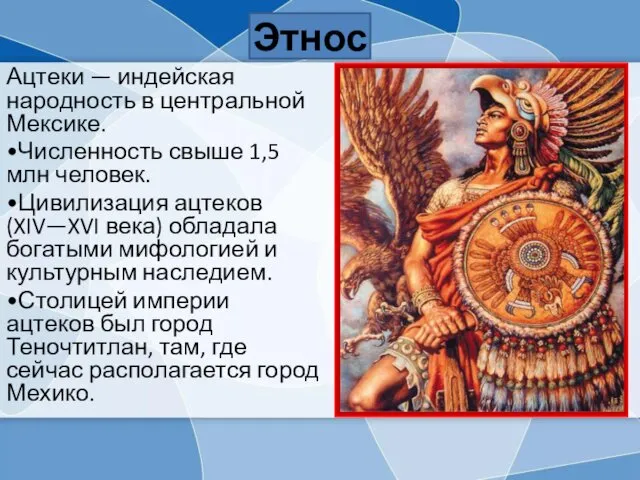 Этнос

Ацтеки — индейская народность в центральной Мексике.

•Численность свыше 1,5 млн человек.

•Цивилизация ацтеков (XIV—XVI века) обладала богатыми мифологией и культурным наследием.

•Столицей империи ацтеков был город Теночтитлан, там, где сейчас располагается город Мехико.